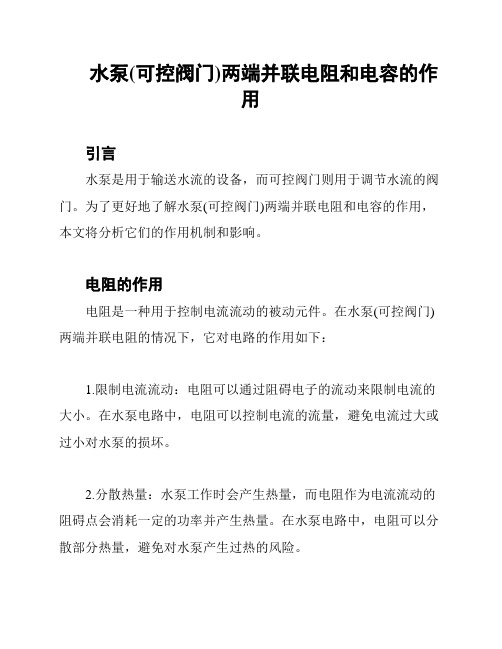 水泵(可控阀门)两端并联电阻和电容的作用

引言

水泵是用于输送水流的设备，而可控阀门则用于调节水流的阀门。为了更好地了解水泵(可控阀门)两端并联电阻和电容的作用，本文将分析它们的作用机制和影响。

电阻的作用

电阻是一种用于控制电流流动的被动元件。在水泵(可控阀门)两端并联电阻的情况下，它对电路的作用如下：

1.限制电流流动：电阻可以通过阻碍电子的流动来限制电流的大小。在水泵电路中，电阻可以控制电流的流量，避免电流过大或过小对水泵的损坏。

2.分散热量：水泵工作时会产生热量，而电阻作为电流流动的阻碍点会消耗一定的功率并产生热量。在水泵电路中，电阻可以分散部分热量，避免对水泵产生过热的风险。